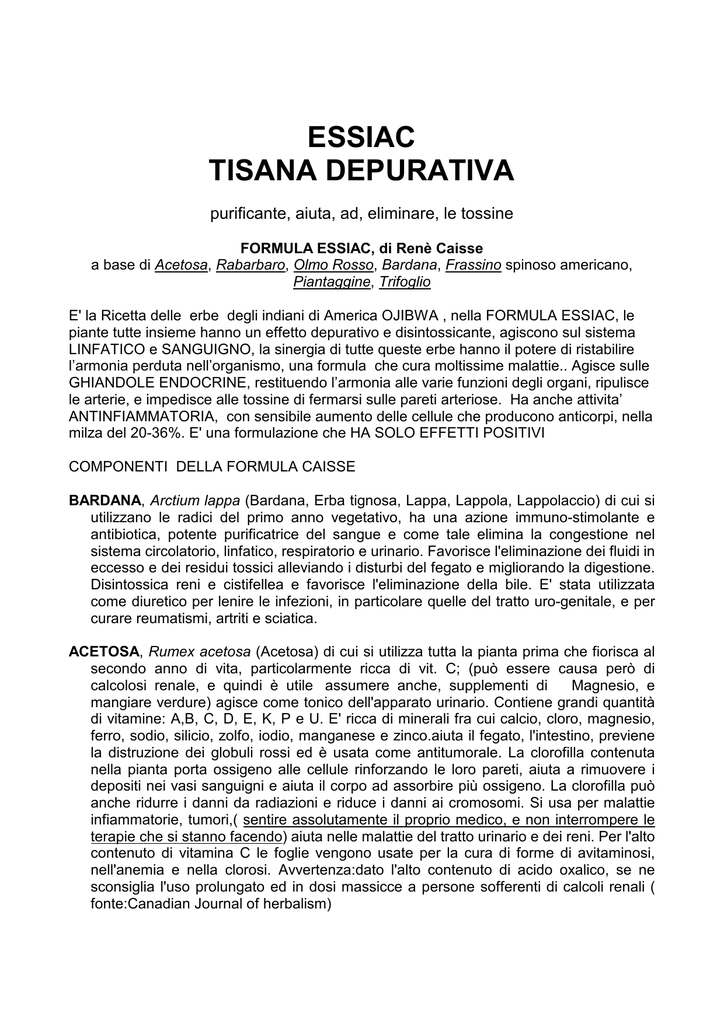 ESSIAC
TISANA DEPURATIVA

purificante, aiuta, ad, eliminare, le tossine

FORMULA ESSIAC, di Renè Caisse
a base di Acetosa, Rabarbaro, Olmo Rosso, Bardana, Frassino spinoso americano, Piantaggine, Trifoglio

E' la Ricetta delle erbe degli indiani di America OJIBWA , nella FORMULA ESSIAC, le piante tutte insieme hanno un effetto depurativo e disintossicante, agiscono sul sistema LINFATICO e SANGUIGNO, la sinergia di tutte queste erbe hanno il potere di ristabilire l'armonia perduta nell'organismo, una formula che cura moltissime malattie.. Agisce sulle GHIANDOLE ENDOCRINE, restituendo l'armonia alle varie funzioni degli organi, ripulisce le arterie, e impedisce alle tossine di fermarsi sulle pareti arteriose. Ha anche attivita' ANTINFIAMMATORIA, con sensibile aumento delle cellule che producono anticorpi, nella milza del 20-36%. E' una formulazione che HA SOLO EFFETTI POSITIVI

COMPONENTI DELLA FORMULA CAISSE

BARDANA, Arctium lappa (Bardana, Erba tignosa, Lappa, Lappola, Lappolaccio) di cui si utilizzano le radici del primo anno vegetativo, ha una azione immuno-stimolante e antibiotica, potente purificatrice del sangue e come tale elimina la congestione nel sistema circolatorio, linfatico, respiratorio e urinario. Favorisce l'eliminazione dei fluidi in eccesso e dei residui tossici alleviando i disturbi del fegato e migliorando la digestione. Disintossica reni e cistifellea e favorisce l'eliminazione della bile. E' stata utilizzata come diuretico per lenire le infezioni, in particolare quelle del tratto uro-genitale, e per curare reumatismi, artriti e sciatica.

ACETOSA, Rumex acetosa (Acetosa) di cui si utilizza tutta la pianta prima che fiorisca al secondo anno di vita, particolarmente ricca di vit. C; (può essere causa però di calcolosi renale, e quindi è utile assumere anche, supplementi di Magnesio, e mangiare verdure) agisce come tonico dell'apparato urinario. Contiene grandi quantità di vitamine: A,B, C, D, E, K, P e U. E' ricca di minerali fra cui calcio, cloro, magnesio, ferro, sodio, silicio, zolfo, iodio, manganese e zinco.aiuta il fegato, l'intestino, previene la distruzione dei globuli rossi ed è usata come antitumorale. La clorofilla contenuta nella pianta porta ossigeno alle cellule rinforzando le loro pareti, aiuta a rimuovere i depositi nei vasi sanguigni e aiuta il corpo ad assorbire più ossigeno. La clorofilla può anche ridurre i danni da radiazioni e riduce i danni ai cromosomi. Si usa per malattie infiammatorie, tumori,( sentire assolutamente il proprio medico, e non interrompere le terapie che si stanno facendo) aiuta nelle malattie del tratto urinario e dei reni. Per l'alto contenuto di vitamina C le foglie vengono usate per la cura di forme di avitaminosi, nell'anemia e nella clorosi. Avvertenza:dato l'alto contenuto di acido oxalico, se ne sconsiglia l'uso prolungato ed in dosi massicce a persone sofferenti di calcoli renali ( fonte:Canadian Journal of herbalism)